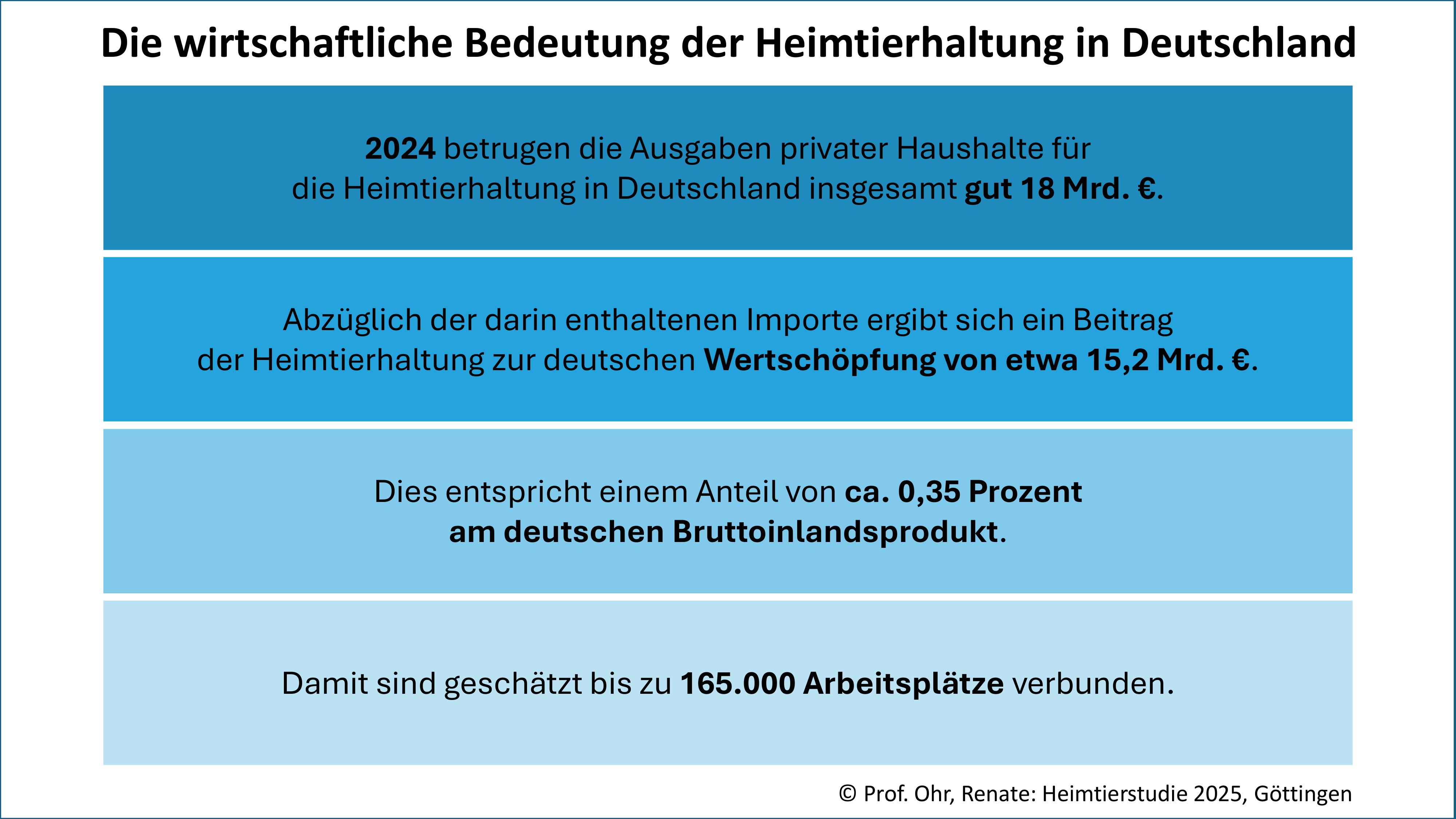 Die wirtschaftliche Bedeutung der Heimtierhaltung in Deutschland

2024 betrugen die Ausgaben privater Haushalte für die Heimtierhaltung in Deutschland insgesamt gut 18 Mrd. €.

Abzüglich der darin enthaltenen Importe ergibt sich ein Beitrag der Heimtierhaltung zur deutschen Wertschöpfung von etwa 15,2 Mrd. €.

Dies entspricht einem Anteil von ca. 0,35 Prozent am deutschen Bruttoinlandsprodukt.

Damit sind geschätzt bis zu 165.000 Arbeitsplätze verbunden.

© Prof. Ohr, Renate: Heimtierstudie 2025, Göttingen